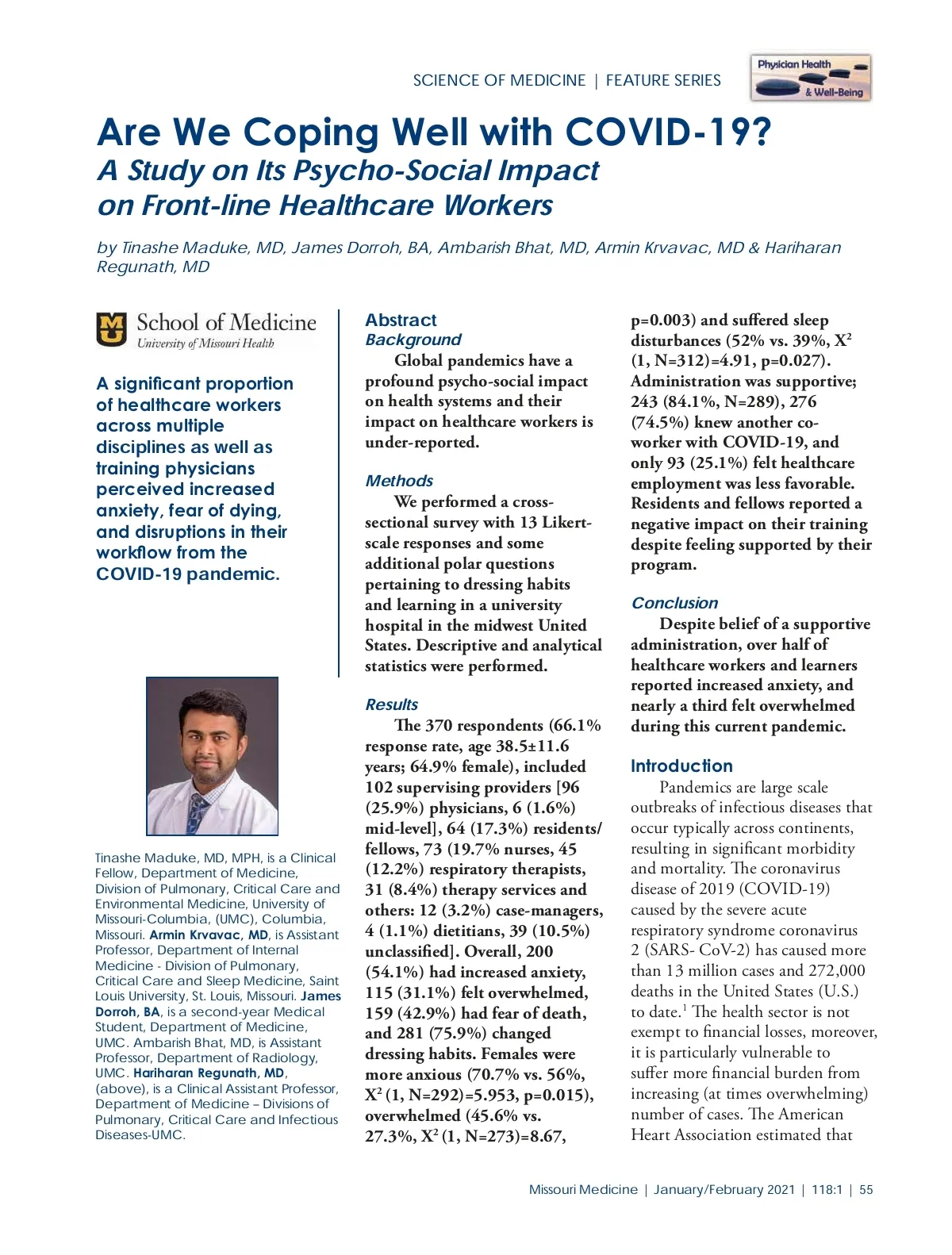 SCIENCE OF MEDICINE | FEATURE SERIES

Physician Health & Well-Being

Are We Coping Well with COVID-19?
A Study on Its Psycho-Social Impact on Front-line Healthcare Workers

by Tinashe Maduke, MD, James Dorroh, BA, Ambarish Bhat, MD, Armin Krvavac, MD & Hariharan Regunath, MD

School of Medicine
University of Missouri Health

A significant proportion of healthcare workers across multiple disciplines as well as training physicians perceived increased anxiety, fear of dying, and disruptions in their workflow from the COVID-19 pandemic.

Tinashe Maduke, MD, MPH, is a Clinical Fellow, Department of Medicine, Division of Pulmonary, Critical Care and Environmental Medicine, University of Missouri-Columbia, (UMC), Columbia, Missouri. Armin Krvavac, MD, is Assistant Professor, Department of Internal Medicine - Division of Pulmonary, Critical Care and Sleep Medicine, Saint Louis University, St. Louis, Missouri. James Dorroh, BA, is a second-year Medical Student, Department of Medicine, UMC. Ambarish Bhat, MD, is Assistant Professor, Department of Radiology, UMC. Hariharan Regunath, MD, (above), is a Clinical Assistant Professor, Department of Medicine – Divisions of Pulmonary, Critical Care and Infectious Diseases-UMC.

Abstract
Background
Global pandemics have a profound psycho-social impact on health systems and their impact on healthcare workers is under-reported.

Methods
We performed a cross-sectional survey with 13 Likert-scale responses and some additional polar questions pertaining to dressing habits and learning in a university hospital in the midwest United States. Descriptive and analytical statistics were performed.

Results
The 370 respondents (66.1% response rate, age 38.5±11.6 years; 64.9% female), included 102 supervising providers [96 (25.9%) physicians, 6 (1.6%) mid-level], 64 (17.3%) residents/fellows, 73 (19.7% nurses, 45 (12.2%) respiratory therapists, 31 (8.4%) therapy services and others: 12 (3.2%) case-managers, 4 (1.1%) dietitians, 39 (10.5%) unclassified]. Overall, 200 (54.1%) had increased anxiety, 115 (31.1%) felt overwhelmed, 159 (42.9%) had fear of death, and 281 (75.9%) changed dressing habits. Females were more anxious (70.7% vs. 56%, $X^2$ (1, N=292)=5.953, p=0.015), overwhelmed (45.6% vs. 27.3%, $X^2$ (1, N=273)=8.67, p=0.003) and suffered sleep disturbances (52% vs. 39%, $X^2$ (1, N=312)=4.91, p=0.027). Administration was supportive; 243 (84.1%, N=289), 276 (74.5%) knew another co-worker with COVID-19, and only 93 (25.1%) felt healthcare employment was less favorable. Residents and fellows reported a negative impact on their training despite feeling supported by their program.

Conclusion
Despite belief of a supportive administration, over half of healthcare workers and learners reported increased anxiety, and nearly a third felt overwhelmed during this current pandemic.

Introduction
Pandemics are large scale outbreaks of infectious diseases that occur typically across continents, resulting in significant morbidity and mortality. The coronavirus disease of 2019 (COVID-19) caused by the severe acute respiratory syndrome coronavirus 2 (SARS- CoV-2) has caused more than 13 million cases and 272,000 deaths in the United States (U.S.) to date.$^1$ The health sector is not exempt to financial losses, moreover, it is particularly vulnerable to suffer more financial burden from increasing (at times overwhelming) number of cases. The American Heart Association estimated that

Missouri Medicine | January/February 2021 | 118:1 | 55